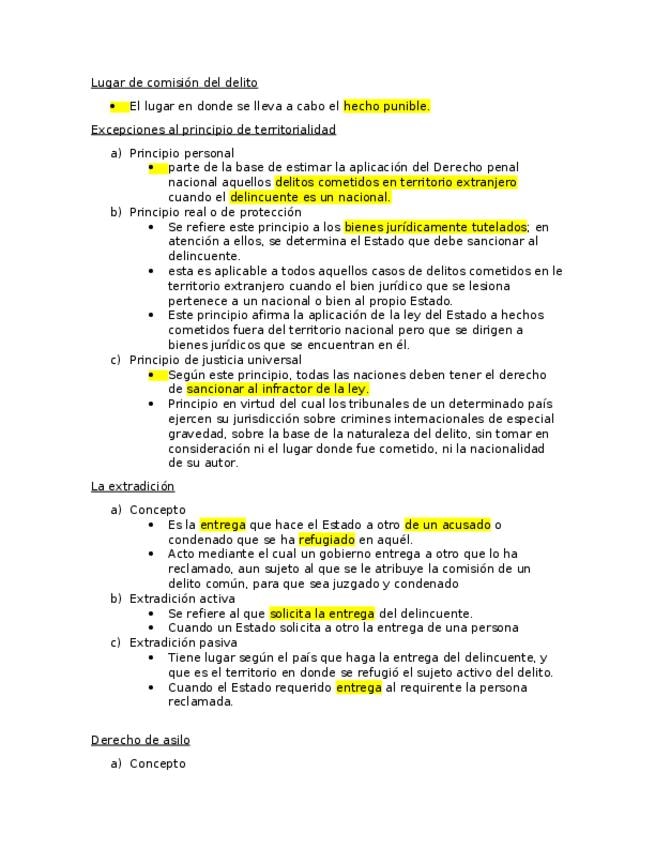 Lugar de comisión del delito

• El lugar en donde se lleva a cabo el hecho punible.

Excepciones al principio de territorialidad

a) Principio personal
• parte de la base de estimar la aplicación del Derecho penal nacional aquellos delitos cometidos en territorio extranjero cuando el delincuente es un nacional.

b) Principio real o de protección
• Se refiere este principio a los bienes jurídicamente tutelados; en atención a ellos, se determina el Estado que debe sancionar al delincuente.
• esta es aplicable a todos aquellos casos de delitos cometidos en le territorio extranjero cuando el bien jurídico que se lesiona pertenece a un nacional o bien al propio Estado.
• Este principio afirma la aplicación de la ley del Estado a hechos cometidos fuera del territorio nacional pero que se dirigen a bienes jurídicos que se encuentran en él.

c) Principio de justicia universal
• Según este principio, todas las naciones deben tener el derecho de sancionar al infractor de la ley.
• Principio en virtud del cual los tribunales de un determinado país ejercen su jurisdicción sobre crimines internacionales de especial gravedad, sobre la base de la naturaleza del delito, sin tomar en consideración ni el lugar donde fue cometido, ni la nacionalidad de su autor.

La extradición

a) Concepto
• Es la entrega que hace el Estado a otro de un acusado o condenado que se ha refugiado en aquél.
• Acto mediante el cual un gobierno entrega a otro que lo ha reclamado, aun sujeto al que se le atribuye la comisión de un delito común, para que sea juzgado y condenado

b) Extradición activa
• Se refiere al que solicita la entrega del delincuente.
• Cuando un Estado solicita a otro la entrega de una persona

c) Extradición pasiva
• Tiene lugar según el país que haga la entrega del delincuente, y que es el territorio en donde se refugió el sujeto activo del delito.
• Cuando el Estado requerido entrega al requirente la persona reclamada.

Derecho de asilo

a) Concepto